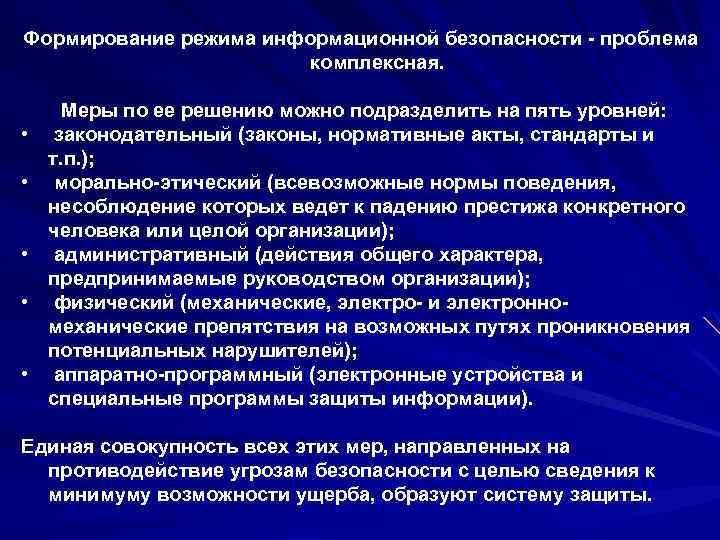 Формирование режима информационной безопасности - проблема комплексная.

Меры по ее решению можно подразделить на пять уровней:

• законодательный (законы, нормативные акты, стандарты и т.п.);
• морально-этический (всевозможные нормы поведения, несоблюдение которых ведет к падению престижа конкретного человека или целой организации);
• административный (действия общего характера, предпринимаемые руководством организации);
• физический (механические, электро- и электронно-механические препятствия на возможных путях проникновения потенциальных нарушителей);
• аппаратно-программный (электронные устройства и специальные программы защиты информации).

Единая совокупность всех этих мер, направленных на противодействие угрозам безопасности с целью сведения к минимуму возможности ущерба, образуют систему защиты.